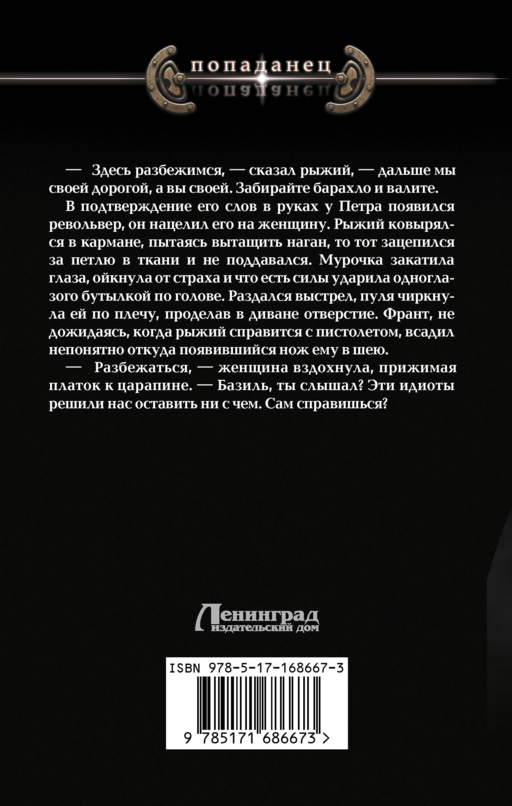 попаданец

— Здесь разбежимся, — сказал рыжий, — дальше мы своей дорогой, а вы своей. Забирайте барахло и валите.

В подтверждение его слов в руках у Петра появился револьвер, он нацелил его на женщину. Рыжий ковырялся в кармане, пытаясь вытащить наган, то тот зацепился за петлю в ткани и не поддавался. Мурочка закатила глаза, ойкнула от страха и что есть силы ударила одноглазого бутылкой по голове. Раздался выстрел, пуля чиркнула ей по плечу, проделав в диване отверстие. Франт, не дожидаясь, когда рыжий справится с пистолетом, всадил непонятно откуда появившийся нож ему в шею.

— Разбежаться, — женщина вздохнула, прижимая платок к царапине. — Базиль, ты слышал? Эти идиоты решили нас оставить ни с чем. Сам справишься?

Ленинград
издательский дом

ISBN 978-5-17-168667-3

9 785171 686673 >